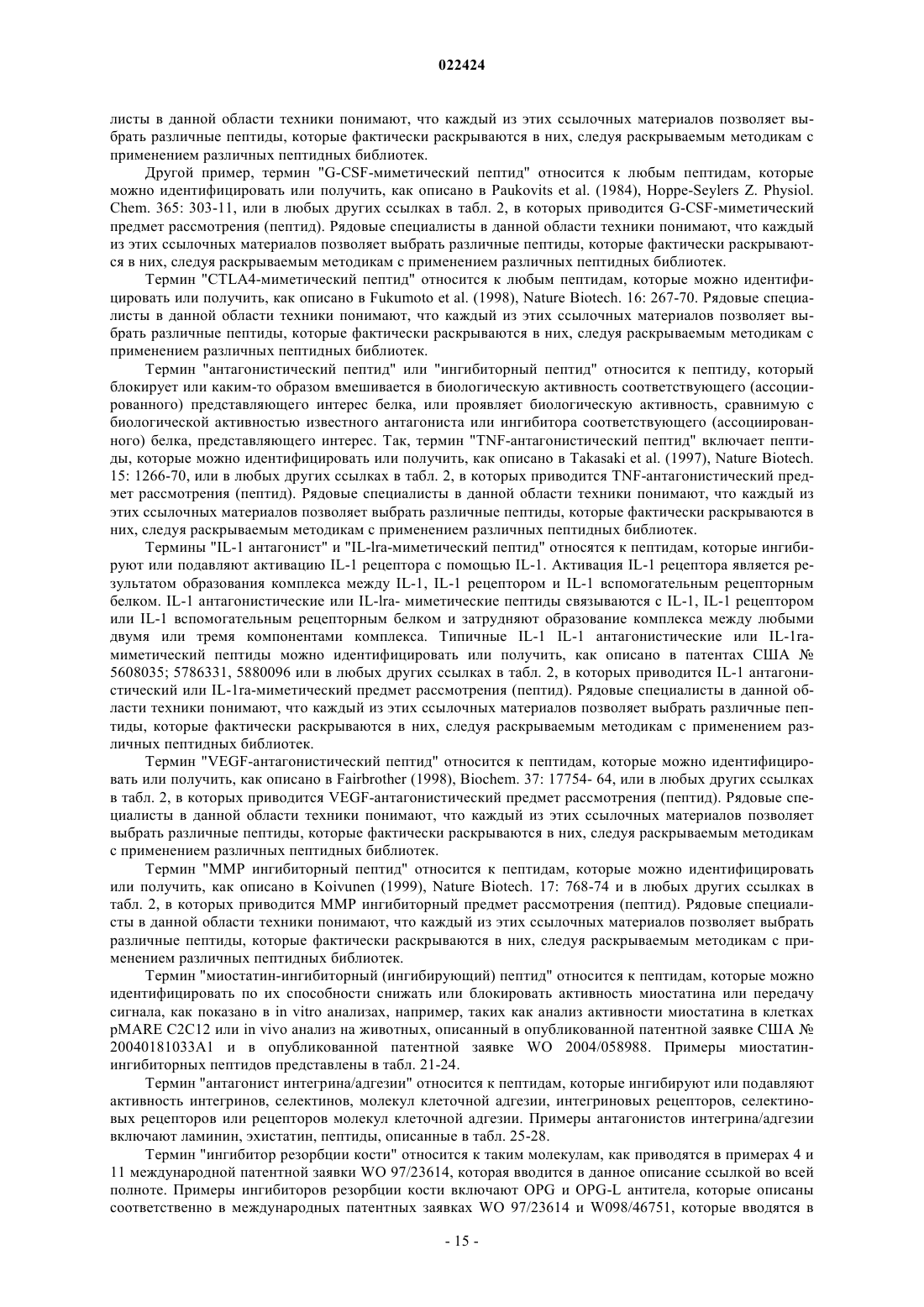 022424

листы в данной области техники понимают, что каждый из этих ссылочных материалов позволяет выбрать различные пептиды, которые фактически раскрываются в них, следуя раскрываемым методикам с применением различных пептидных библиотек.

Другой пример, термин "G-CSF-миметический пептид" относится к любым пептидам, которые можно идентифицировать или получить, как описано в Paukovits et al. (1984), Hoppe-Seylers Z. Physiol. Chem. 365: 303-11, или в любых других ссылках в табл. 2, в которых приводится G-CSF-миметический предмет рассмотрения (пептид). Рядовые специалисты в данной области техники понимают, что каждый из этих ссылочных материалов позволяет выбрать различные пептиды, которые фактически раскрываются в них, следуя раскрываемым методикам с применением различных пептидных библиотек.

Термин "CTLA4-миметический пептид" относится к любым пептидам, которые можно идентифицировать или получить, как описано в Fukumoto et al. (1998), Nature Biotech. 16: 267-70. Рядовые специалисты в данной области техники понимают, что каждый из этих ссылочных материалов позволяет выбрать различные пептиды, которые фактически раскрываются в них, следуя раскрываемым методикам с применением различных пептидных библиотек.

Термин "антагонистический пептид" или "ингибиторный пептид" относится к пептиду, который блокирует или каким-то образом вмешивается в биологическую активность соответствующего (ассоциированного) представляющего интерес белка, или проявляет биологическую активность, сравнимую с биологической активностью известного антагониста или ингибитора соответствующего (ассоциированного) белка, представляющего интерес. Так, термин "TNF-антагонистический пептид" включает пептиды, которые можно идентифицировать или получить, как описано в Takasaki et al. (1997), Nature Biotech. 15: 1266-70, или в любых других ссылках в табл. 2, в которых приводится TNF-антагонистический предмет рассмотрения (пептид). Рядовые специалисты в данной области техники понимают, что каждый из этих ссылочных материалов позволяет выбрать различные пептиды, которые фактически раскрываются в них, следуя раскрываемым методикам с применением различных пептидных библиотек.

Термины "IL-1 антагонист" и "IL-lra-миметический пептид" относятся к пептидам, которые ингибируют или подавляют активацию IL-1 рецептора с помощью IL-1. Активация IL-1 рецептора является результатом образования комплекса между IL-1, IL-1 рецептором и IL-1 вспомогательным рецепторным белком. IL-1 антагонистические или IL-lra- миметические пептиды связываются с IL-1, IL-1 рецептором или IL-1 вспомогательным рецепторным белком и затрудняют образование комплекса между любыми двумя или тремя компонентами комплекса. Типичные IL-1 IL-1 антагонистические или IL-1ra-миметический пептиды можно идентифицировать или получить, как описано в патентах США № 5608035; 5786331, 5880096 или в любых других ссылках в табл. 2, в которых приводится IL-1 антагонистический или IL-1ra-миметический предмет рассмотрения (пептид). Рядовые специалисты в данной области техники понимают, что каждый из этих ссылочных материалов позволяет выбрать различные пептиды, которые фактически раскрываются в них, следуя раскрываемым методикам с применением различных пептидных библиотек.

Термин "VEGF-антагонистический пептид" относится к пептидам, которые можно идентифицировать или получить, как описано в Fairbrother (1998), Biochem. 37: 17754- 64, или в любых других ссылках в табл. 2, в которых приводится VEGF-антагонистический предмет рассмотрения (пептид). Рядовые специалисты в данной области техники понимают, что каждый из этих ссылочных материалов позволяет выбрать различные пептиды, которые фактически раскрываются в них, следуя раскрываемым методикам с применением различных пептидных библиотек.

Термин "MMP ингибиторный пептид" относится к пептидам, которые можно идентифицировать или получить, как описано в Koivunen (1999), Nature Biotech. 17: 768-74 и в любых других ссылках в табл. 2, в которых приводится MMP ингибиторный предмет рассмотрения (пептид). Рядовые специалисты в данной области техники понимают, что каждый из этих ссылочных материалов позволяет выбрать различные пептиды, которые фактически раскрываются в них, следуя раскрываемым методикам с применением различных пептидных библиотек.

Термин "миостатин-ингибиторный (ингибирующий) пептид" относится к пептидам, которые можно идентифицировать по их способности снижать или блокировать активность миостатина или передачу сигнала, как показано в in vitro анализах, например, таких как анализ активности миостатина в клетках pMARE C2C12 или in vivo анализ на животных, описанный в опубликованной патентной заявке США № 20040181033A1 и в опубликованной патентной заявке WO 2004/058988. Примеры миостатин-ингибиторных пептидов представлены в табл. 21-24.

Термин "антагонист интегрина/адгезии" относится к пептидам, которые ингибируют или подавляют активность интегринов, селектинов, молекул клеточной адгезии, интегриновых рецепторов, селектиновых рецепторов или рецепторов молекул клеточной адгезии. Примеры антагонистов интегрина/адгезии включают ламинин, эхистатин, пептиды, описанные в табл. 25-28.

Термин "ингибитор резорбции кости" относится к таким молекулам, как приводятся в примерах 4 и 11 международной патентной заявки WO 97/23614, которая вводится в данное описание ссылкой во всей полноте. Примеры ингибиторов резорбции кости включают OPG и OPG-L антитела, которые описаны соответственно в международных патентных заявках WO 97/23614 и W098/46751, которые вводятся в

- 15 -